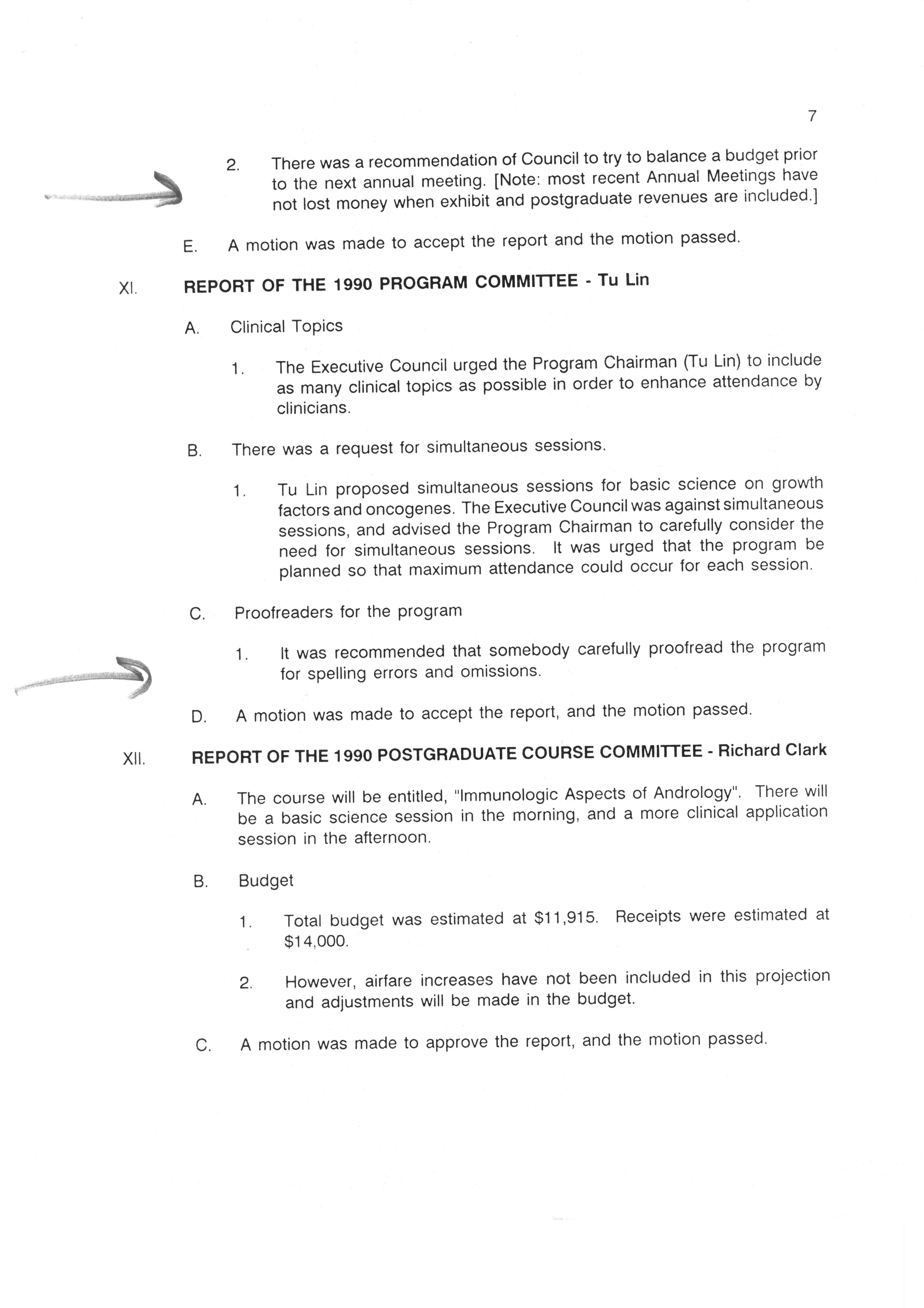 7

2. There was a recommendation of Council to try to balance a budget prior to the next annual meeting. [Note: most recent Annual Meetings have not lost money when exhibit and postgraduate revenues are included.]

E. A motion was made to accept the report and the motion passed.

XI. REPORT OF THE 1990 PROGRAM COMMITTEE - Tu Lin

A. Clinical Topics

1. The Executive Council urged the Program Chairman (Tu Lin) to include as many clinical topics as possible in order to enhance attendance by clinicians.

B. There was a request for simultaneous sessions.

1. Tu Lin proposed simultaneous sessions for basic science on growth factors and oncogenes. The Executive Council was against simultaneous sessions, and advised the Program Chairman to carefully consider the need for simultaneous sessions. It was urged that the program be planned so that maximum attendance could occur for each session.

C. Proofreaders for the program

1. It was recommended that somebody carefully proofread the program for spelling errors and omissions.

D. A motion was made to accept the report, and the motion passed.

XII. REPORT OF THE 1990 POSTGRADUATE COURSE COMMITTEE - Richard Clark

A. The course will be entitled, "Immunologic Aspects of Andrology". There will be a basic science session in the morning, and a more clinical application session in the afternoon.

B. Budget

1. Total budget was estimated at \$11,915. Receipts were estimated at \$14,000.

2. However, airfare increases have not been included in this projection and adjustments will be made in the budget.

C. A motion was made to approve the report, and the motion passed.